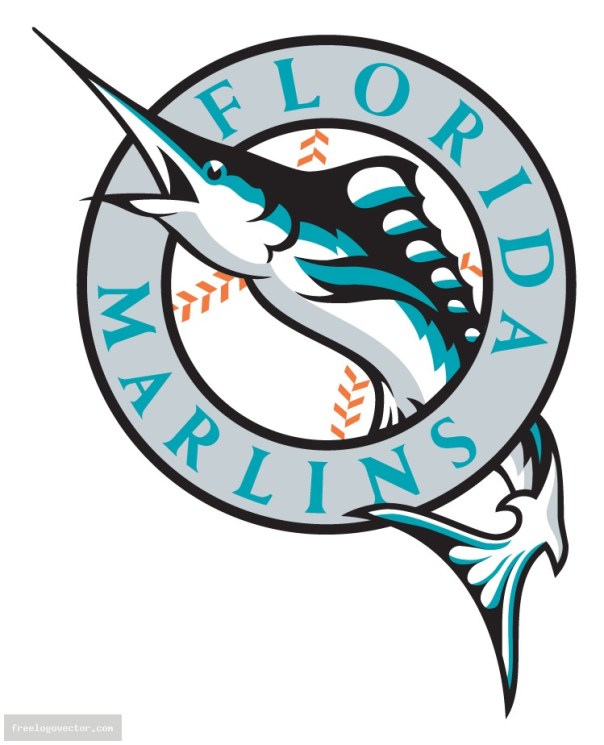 FLORIDA
MARLINS

freelogovector.com